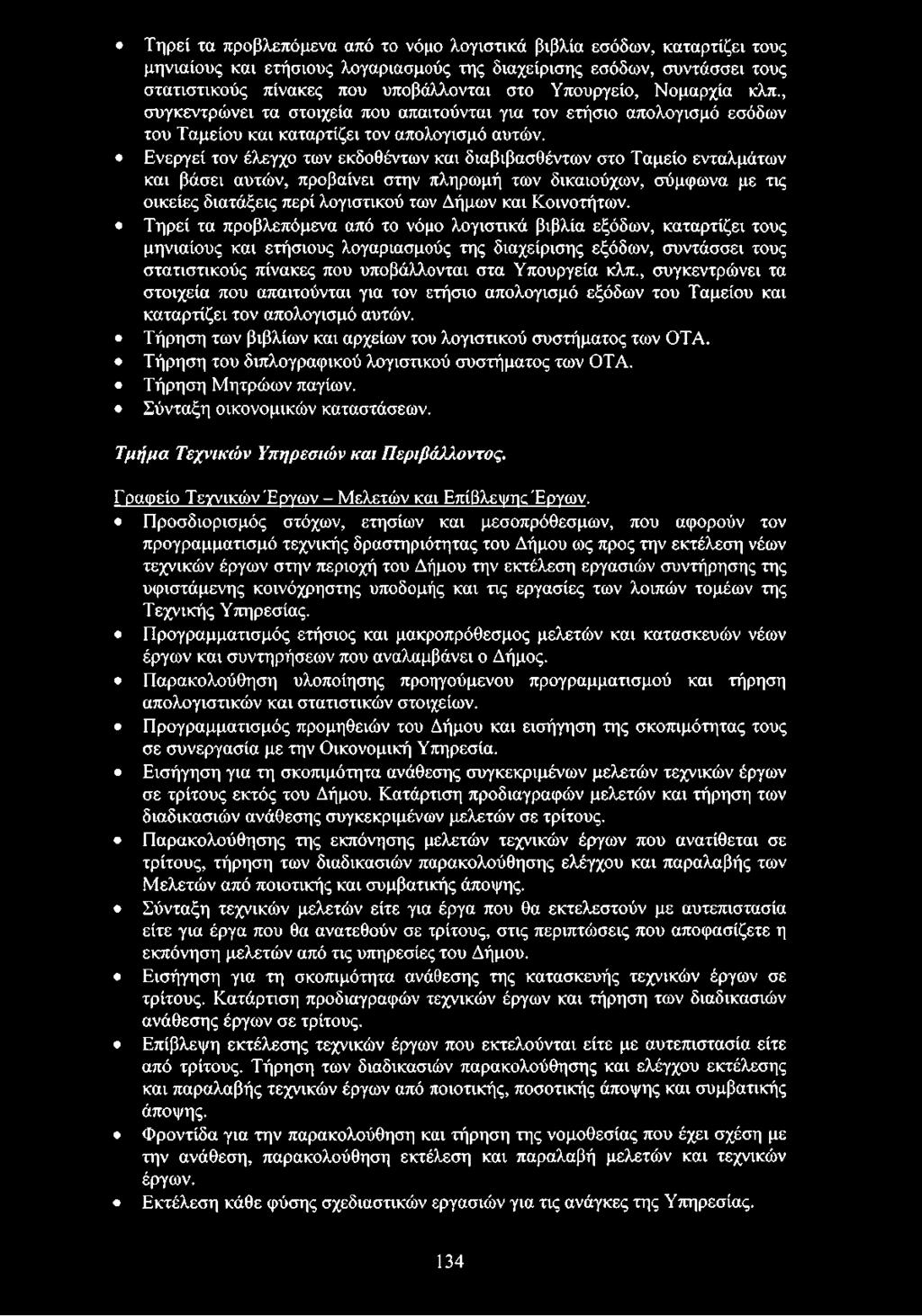 • Τηρεί τα προβλεπόμενα από το νόμο λογιστικά βιβλία εσόδων, καταρτίζει τους μηνιαίους και ετήσιους λογαριασμούς της διαχείρισης εσόδων, συντάσσει τους στατιστικούς πίνακες που υποβάλλονται στο Υπουργείο, Νομαρχία κλπ., συγκεντρώνει τα στοιχεία που απαιτούνται για τον ετήσιο απολογισμό εσόδων του Ταμείου και καταρτίζει τον απολογισμό αυτών.
• Ενεργεί τον έλεγχο των εκδοθέντων και διαβιβασθέντων στο Ταμείο ενταλμάτων και βάσει αυτών, προβαίνει στην πληρωμή των δικαιούχων, σύμφωνα με τις οικείες διατάξεις περί λογιστικού των Δήμων και Κοινοτήτων.
• Τηρεί τα προβλεπόμενα από το νόμο λογιστικά βιβλία εξόδων, καταρτίζει τους μηνιαίους και ετήσιους λογαριασμούς της διαχείρισης εξόδων, συντάσσει τους στατιστικούς πίνακες που υποβάλλονται στα Υπουργεία κλπ., συγκεντρώνει τα στοιχεία που απαιτούνται για τον ετήσιο απολογισμό εξόδων του Ταμείου και καταρτίζει τον απολογισμό αυτών.
• Τήρηση των βιβλίων και αρχείων του λογιστικού συστήματος των ΟΤΑ.
• Τήρηση του διπλογραφικού λογιστικού συστήματος των ΟΤΑ.
• Τήρηση Μητρώων παγίων.
• Σύνταξη οικονομικών καταστάσεων.

Τμήμα Τεχνικών Υπηρεσιών και Περιβάλλοντος.

Γραφείο Τεχνικών Έργων – Μελετών και Επίβλεψης Έργων.
• Προσδιορισμός στόχων, ετησίων και μεσοπρόθεσμων, που αφορούν τον προγραμματισμό τεχνικής δραστηριότητας του Δήμου ως προς την εκτέλεση νέων τεχνικών έργων στην περιοχή του Δήμου την εκτέλεση εργασιών συντήρησης της υφιστάμενης κοινόχρηστης υποδομής και τις εργασίες των λοιπών τομέων της Τεχνικής Υπηρεσίας.
• Προγραμματισμός ετήσιος και μακροπρόθεσμος μελετών και κατασκευών νέων έργων και συντηρήσεων που αναλαμβάνει ο Δήμος.
• Παρακολούθηση υλοποίησης προηγούμενου προγραμματισμού και τήρηση απολογιστικών και στατιστικών στοιχείων.
• Προγραμματισμός προμηθειών του Δήμου και εισήγηση της σκοπιμότητας τους σε συνεργασία με την Οικονομική Υπηρεσία.
• Εισήγηση για τη σκοπιμότητα ανάθεσης συγκεκριμένων μελετών τεχνικών έργων σε τρίτους εκτός του Δήμου. Κατάρτιση προδιαγραφών μελετών και τήρηση των διαδικασιών ανάθεσης συγκεκριμένων μελετών σε τρίτους.
• Παρακολούθησης της εκπόνησης μελετών τεχνικών έργων που ανατίθεται σε τρίτους, τήρηση των διαδικασιών παρακολούθησης ελέγχου και παραλαβής των Μελετών από ποιοτικής και συμβατικής άποψης.
• Σύνταξη τεχνικών μελετών είτε για έργα που θα εκτελεστούν με αυτεπιστασία είτε για έργα που θα ανατεθούν σε τρίτους, στις περιπτώσεις που αποφασίζετε η εκπόνηση μελετών από τις υπηρεσίες του Δήμου.
• Εισήγηση για τη σκοπιμότητα ανάθεσης της κατασκευής τεχνικών έργων σε τρίτους. Κατάρτιση προδιαγραφών τεχνικών έργων και τήρηση των διαδικασιών ανάθεσης έργων σε τρίτους.
• Επίβλεψη εκτέλεσης τεχνικών έργων που εκτελούνται είτε με αυτεπιστασία είτε από τρίτους. Τήρηση των διαδικασιών παρακολούθησης και ελέγχου εκτέλεσης και παραλαβής τεχνικών έργων από ποιοτικής, ποσοτικής άποψης και συμβατικής άποψης.
• Φροντίδα για την παρακολούθηση και τήρηση της νομοθεσίας που έχει σχέση με την ανάθεση, παρακολούθηση εκτέλεση και παραλαβή μελετών και τεχνικών έργων.
• Εκτέλεση κάθε φύσης σχεδιαστικών εργασιών για τις ανάγκες της Υπηρεσίας.

134